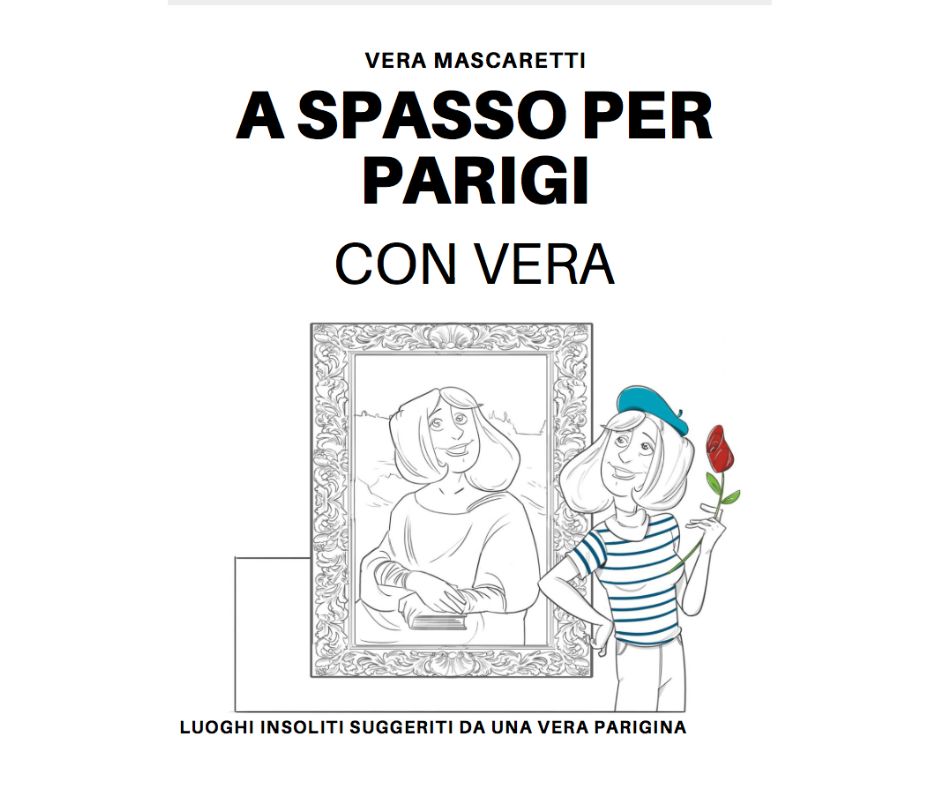 VERA MASCARETTI

A SPASSO PER PARIGI

CON VERA

LUOGHI INSOLITI SUGGERITI DA UNA VERA PARIGINA